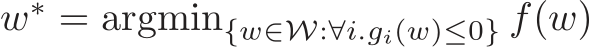 $w^* = \operatorname{argmin}_{\{w \in \mathcal{W} : \forall i . g_i(w) \leq 0\}} f(w)$